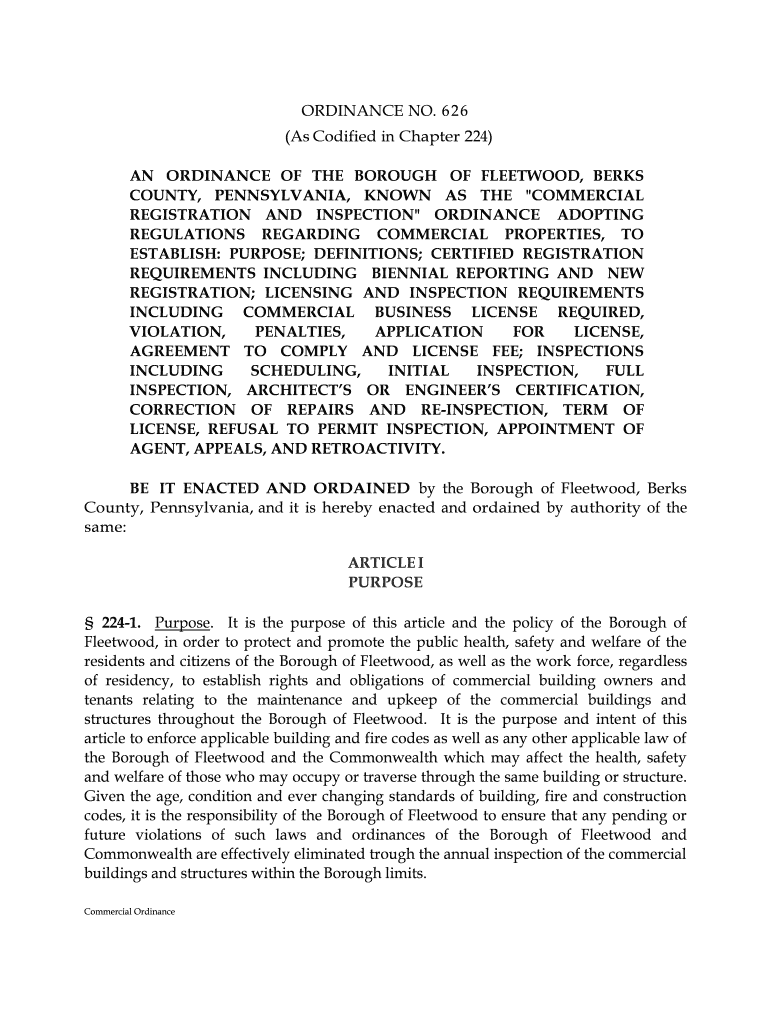 ORDINANCE NO. 626
(As Codified in Chapter 224)

AN ORDINANCE OF THE BOROUGH OF FLEETWOOD, BERKS COUNTY, PENNSYLVANIA, KNOWN AS THE "COMMERCIAL REGISTRATION AND INSPECTION" ORDINANCE ADOPTING REGULATIONS REGARDING COMMERCIAL PROPERTIES, TO ESTABLISH: PURPOSE; DEFINITIONS; CERTIFIED REGISTRATION REQUIREMENTS INCLUDING BIENNIAL REPORTING AND NEW REGISTRATION; LICENSING AND INSPECTION REQUIREMENTS INCLUDING COMMERCIAL BUSINESS LICENSE REQUIRED, VIOLATION, PENALTIES, APPLICATION FOR LICENSE, AGREEMENT TO COMPLY AND LICENSE FEE; INSPECTIONS INCLUDING SCHEDULING, INITIAL INSPECTION, FULL INSPECTION, ARCHITECT'S OR ENGINEER'S CERTIFICATION, CORRECTION OF REPAIRS AND RE-INSPECTION, TERM OF LICENSE, REFUSAL TO PERMIT INSPECTION, APPOINTMENT OF AGENT, APPEALS, AND RETROACTIVITY.

BE IT ENACTED AND ORDAINED by the Borough of Fleetwood, Berks County, Pennsylvania, and it is hereby enacted and ordained by authority of the same:

ARTICLE I
PURPOSE

§ 224-1. Purpose. It is the purpose of this article and the policy of the Borough of Fleetwood, in order to protect and promote the public health, safety and welfare of the residents and citizens of the Borough of Fleetwood, as well as the work force, regardless of residency, to establish rights and obligations of commercial building owners and tenants relating to the maintenance and upkeep of the commercial buildings and structures throughout the Borough of Fleetwood. It is the purpose and intent of this article to enforce applicable building and fire codes as well as any other applicable law of the Borough of Fleetwood and the Commonwealth which may affect the health, safety and welfare of those who may occupy or traverse through the same building or structure. Given the age, condition and ever changing standards of building, fire and construction codes, it is the responsibility of the Borough of Fleetwood to ensure that any pending or future violations of such laws and ordinances of the Borough of Fleetwood and Commonwealth are effectively eliminated trough the annual inspection of the commercial buildings and structures within the Borough limits.

Commercial Ordinance